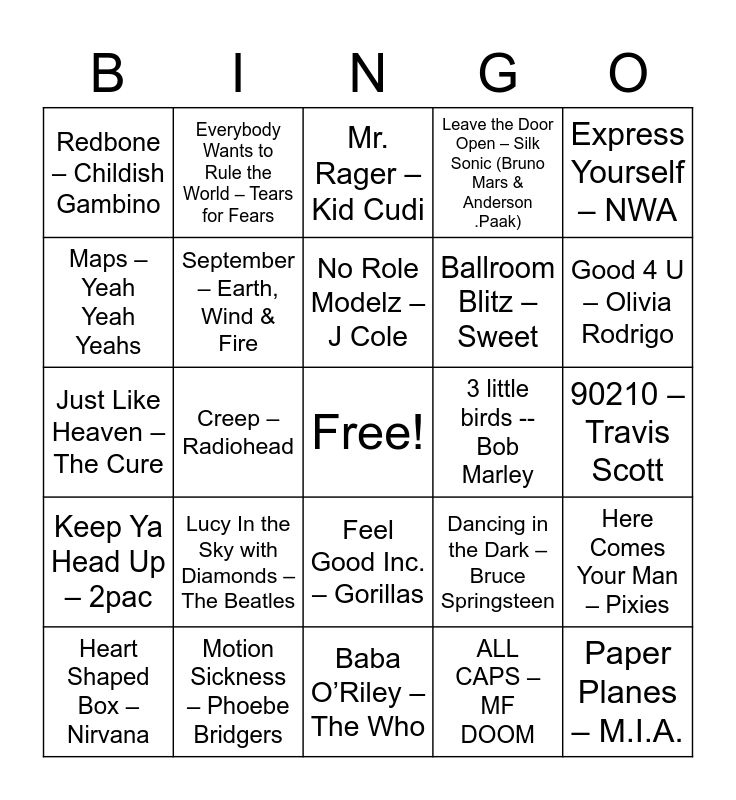 | B | I | N | G | O |
|---|---|---|---|---|
| Redbone – Childish Gambino | Everybody Wants to Rule the World – Tears for Fears | Mr. Rager – Kid Cudi | Leave the Door Open – Silk Sonic (Bruno Mars & Anderson .Paak) | Express Yourself – NWA |
| Maps – Yeah Yeah Yeahs | September – Earth, Wind & Fire | No Role Modelz – J Cole | Ballroom Blitz – Sweet | Good 4 U – Olivia Rodrigo |
| Just Like Heaven – The Cure | Creep – Radiohead | Free! | 3 little birds -- Bob Marley | 90210 – Travis Scott |
| Keep Ya Head Up – 2pac | Lucy In the Sky with Diamonds – The Beatles | Feel Good Inc. – Gorillas | Dancing in the Dark – Bruce Springsteen | Here Comes Your Man – Pixies |
| Heart Shaped Box – Nirvana | Motion Sickness – Phoebe Bridgers | Baba O'Riley – The Who | ALL CAPS – MF DOOM | Paper Planes – M.I.A. |